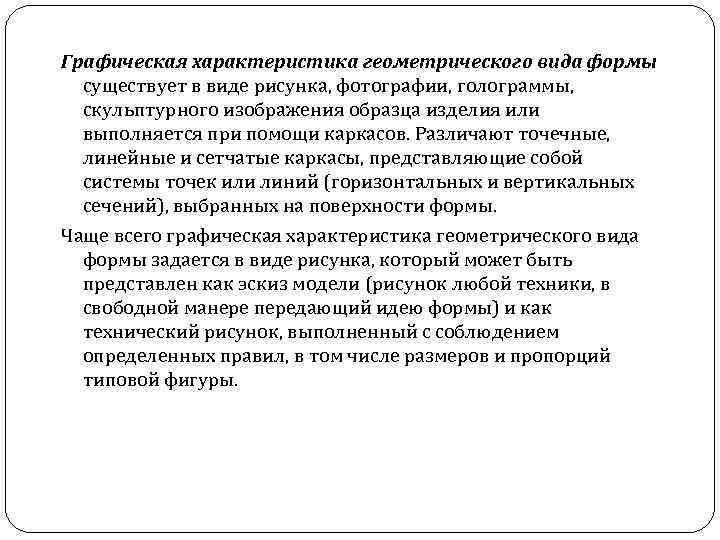 Графическая характеристика геометрического вида формы существует в виде рисунка, фотографии, голограммы, скульптурного изображения образца изделия или выполняется при помощи каркасов. Различают точечные, линейные и сетчатые каркасы, представляющие собой системы точек или линий (горизонтальных и вертикальных сечений), выбранных на поверхности формы.

Чаще всего графическая характеристика геометрического вида формы задается в виде рисунка, который может быть представлен как эскиз модели (рисунок любой техники, в свободной манере передающий идею формы) и как технический рисунок, выполненный с соблюдением определенных правил, в том числе размеров и пропорций типовой фигуры.